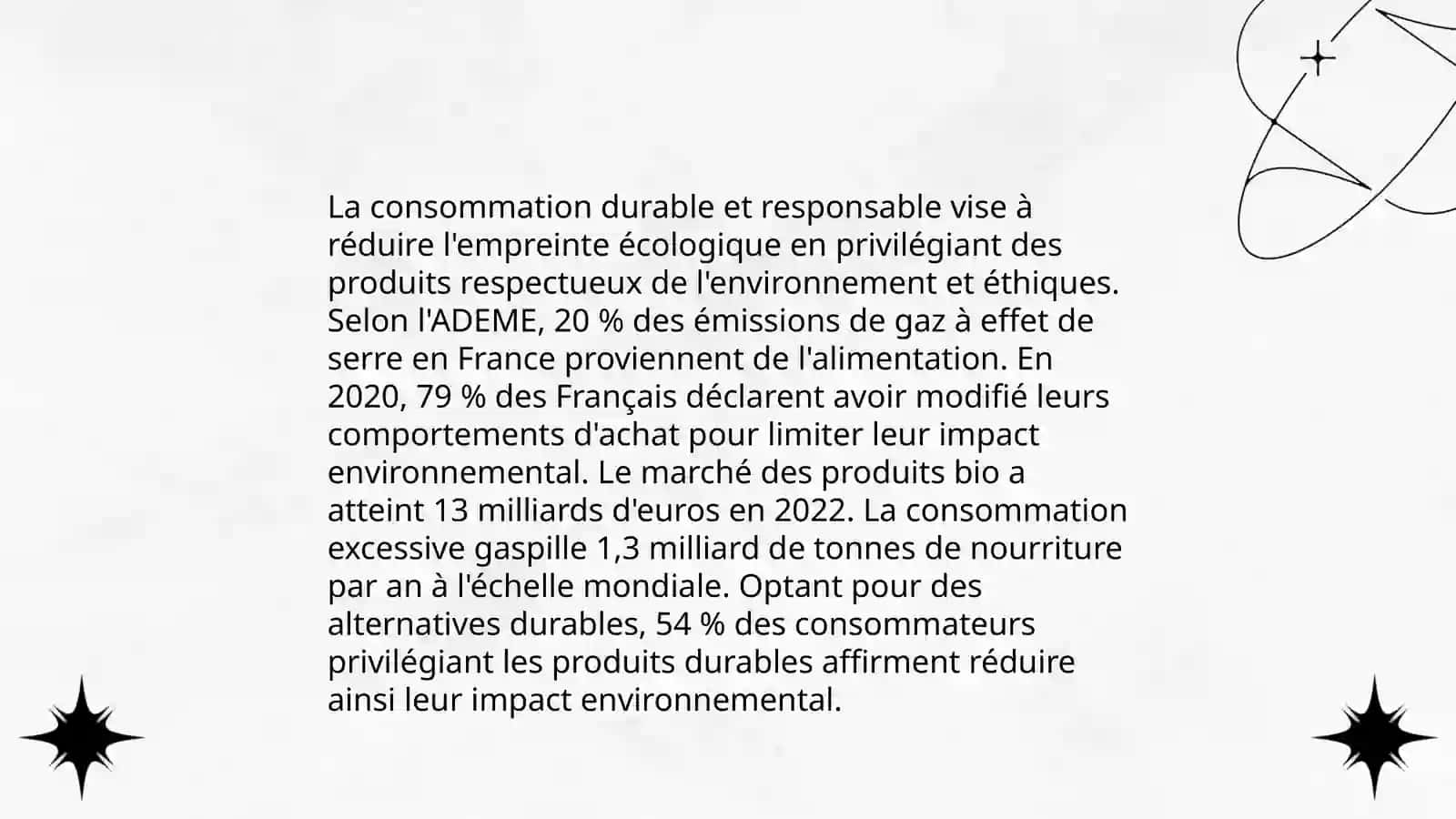 La consommation durable et responsable vise à réduire l'empreinte écologique en privilégiant des produits respectueux de l'environnement et éthiques. Selon l'ADEME, 20 % des émissions de gaz à effet de serre en France proviennent de l'alimentation. En 2020, 79 % des Français déclarent avoir modifié leurs comportements d'achat pour limiter leur impact environnemental. Le marché des produits bio a atteint 13 milliards d'euros en 2022. La consommation excessive gaspille 1,3 milliard de tonnes de nourriture par an à l'échelle mondiale. Optant pour des alternatives durables, 54 % des consommateurs privilégiant les produits durables affirment réduire ainsi leur impact environnemental.